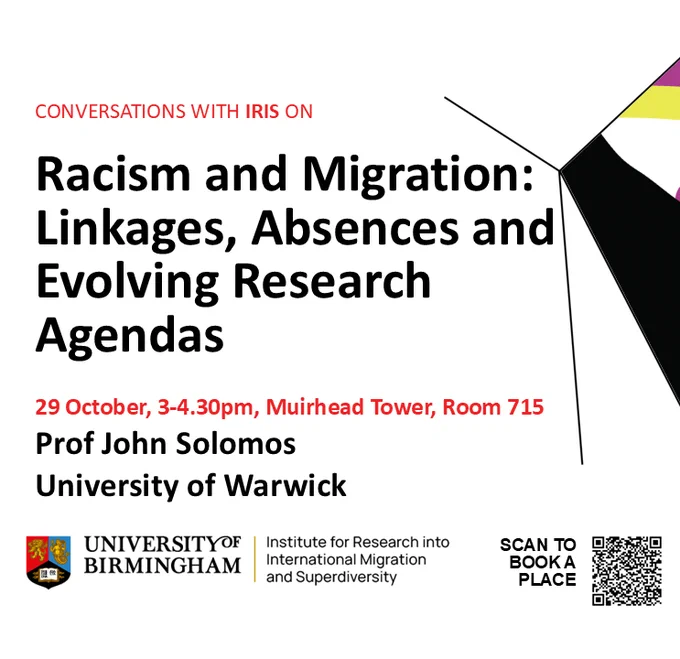 CONVERSATIONS WITH IRIS ON

Racism and Migration: Linkages, Absences and Evolving Research Agendas

29 October, 3-4.30pm, Muirhead Tower, Room 715

Prof John Solomos

University of Warwick

UNIVERSITY OF BIRMINGHAM

Institute for Research into International Migration and Superdiversity

SCAN TO BOOK A PLACE